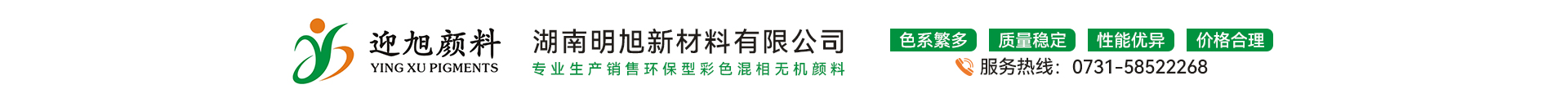 迎旭颜料
YING XU PIGMENTS

湖南明旭新材料有限公司
专业生产销售环保型彩色混相无机颜料

色系繁多 质量稳定 性能优异 价格合理
服务热线：0731-58522268